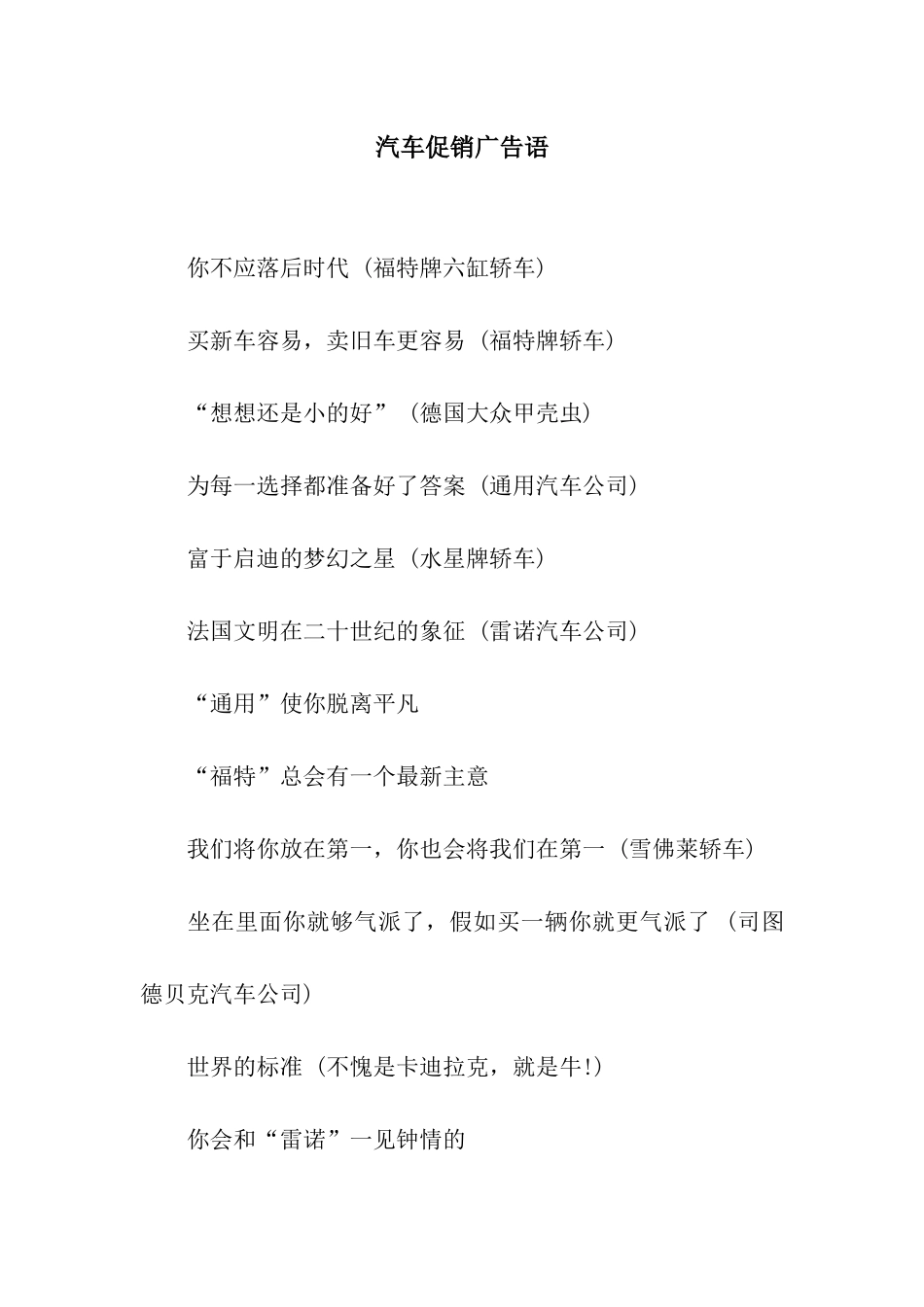 汽车促销广告语

你不应落后时代（福特牌六缸轿车）

买新车容易，卖旧车更容易（福特牌轿车）

“想想还是小的好”（德国大众甲壳虫）

为每一选择都准备好了答案（通用汽车公司）

富于启迪的梦幻之星（水星牌轿车）

法国文明在二十世纪的象征（雷诺汽车公司）

“通用”使你脱离平凡

“福特”总会有一个最新主意

我们将你放在第一，你也会将我们在第一（雪佛莱轿车）

坐在里面你就够气派了，假如买一辆你就更气派了（司图德贝克汽车公司）

世界的标准（不愧是卡迪拉克，就是牛!）

你会和“雷诺”一见钟情的